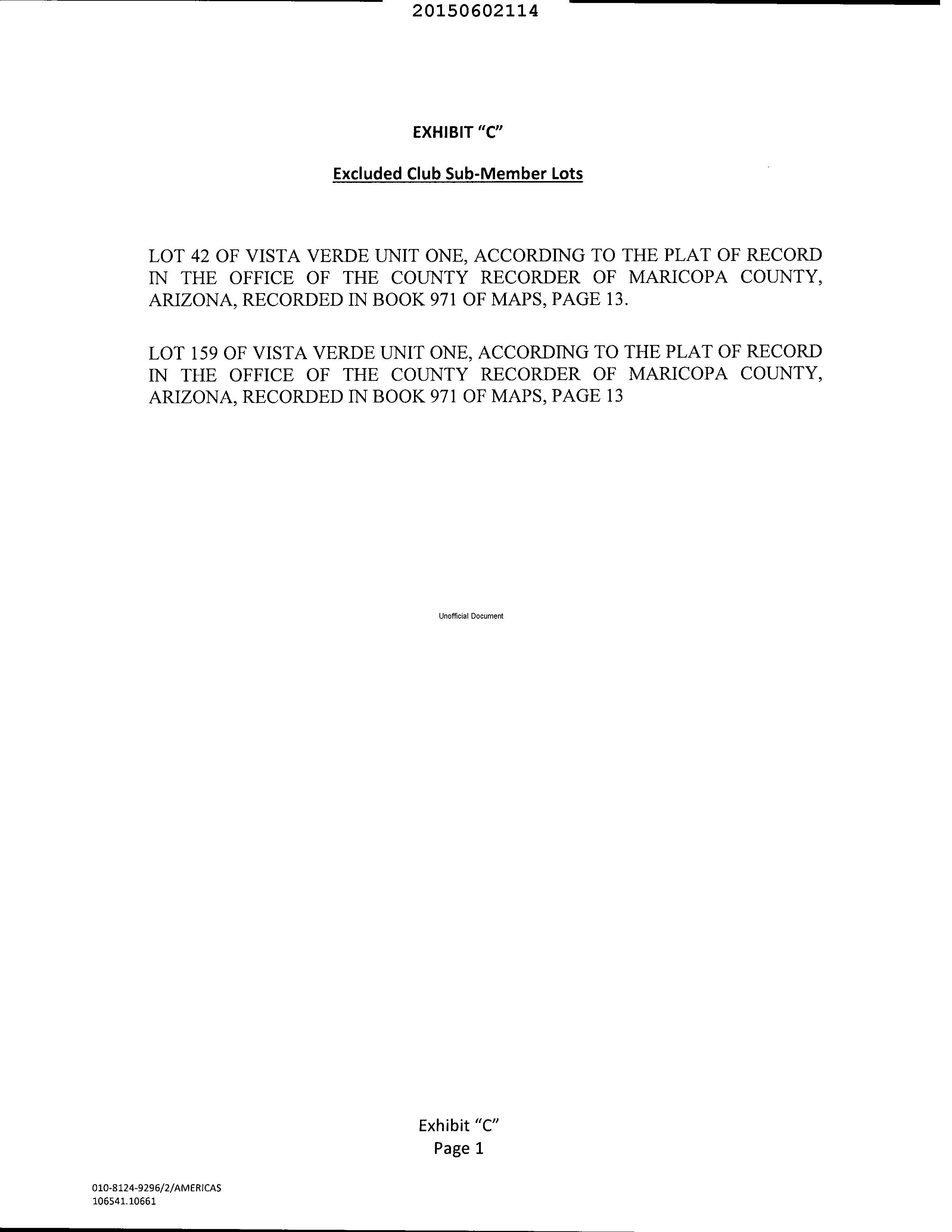 20150602114

EXHIBIT "C"

Excluded Club Sub-Member Lots

LOT 42 OF VISTA VERDE UNIT ONE, ACCORDING TO THE PLAT OF RECORD IN THE OFFICE OF THE COUNTY RECORDER OF MARICOPA COUNTY, ARIZONA, RECORDED IN BOOK 971 OF MAPS, PAGE 13.

LOT 159 OF VISTA VERDE UNIT ONE, ACCORDING TO THE PLAT OF RECORD IN THE OFFICE OF THE COUNTY RECORDER OF MARICOPA COUNTY, ARIZONA, RECORDED IN BOOK 971 OF MAPS, PAGE 13

Unofficial Document

Exhibit "C"
Page 1

010-8124-9296/2/AMERICAS
106541.10661